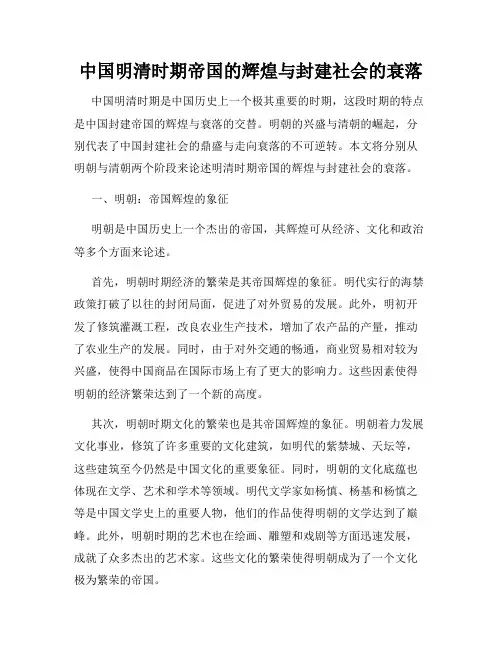 中国明清时期帝国的辉煌与封建社会的衰落

中国明清时期是中国历史上一个极其重要的时期，这段时期的特点是中国封建帝国的辉煌与衰落的交替。明朝的兴盛与清朝的崛起，分别代表了中国封建社会的鼎盛与走向衰落的不可逆转。本文将分别从明朝与清朝两个阶段来论述明清时期帝国的辉煌与封建社会的衰落。

一、明朝：帝国辉煌的象征

明朝是中国历史上一个杰出的帝国，其辉煌可从经济、文化和政治等多个方面来论述。

首先，明朝时期经济的繁荣是其帝国辉煌的象征。明代实行的海禁政策打破了以往的封闭局面，促进了对外贸易的发展。此外，明初开发了修筑灌溉工程，改良农业生产技术，增加了农产品的产量，推动了农业生产的发展。同时，由于对外交通的畅通，商业贸易相对较为兴盛，使得中国商品在国际市场上有了更大的影响力。这些因素使得明朝的经济繁荣达到了一个新的高度。

其次，明朝时期文化的繁荣也是其帝国辉煌的象征。明朝着力发展文化事业，修筑了许多重要的文化建筑，如明代的紫禁城、天坛等，这些建筑至今仍然是中国文化的重要象征。同时，明朝的文化底蕴也体现在文学、艺术和学术等领域。明代文学家如杨慎、杨基和杨慎之等是中国文学史上的重要人物，他们的作品使得明朝的文学达到了巅峰。此外，明朝时期的艺术也在绘画、雕塑和戏剧等方面迅速发展，成就了众多杰出的艺术家。这些文化的繁荣使得明朝成为了一个文化极为繁荣的帝国。